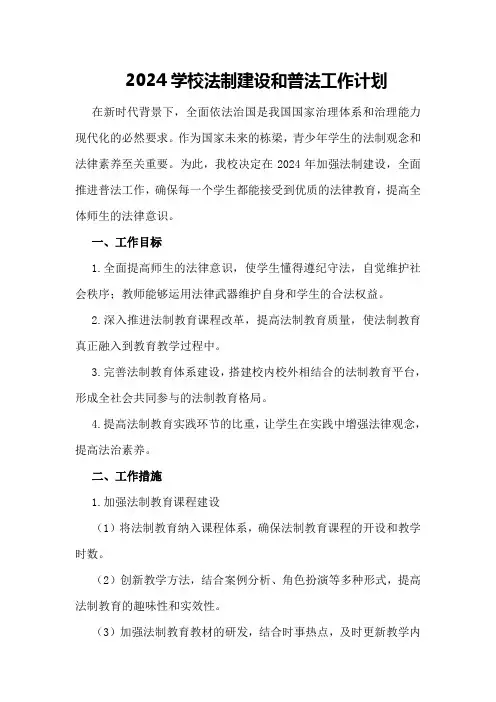 2024 学校法制建设和普法工作计划

在新时代背景下，全面依法治国是我国国家治理体系和治理能力现代化的必然要求。作为国家未来的栋梁，青少年学生的法制观念和法律素养至关重要。为此，我校决定在 2024 年加强法制建设，全面推进普法工作，确保每一个学生都能接受到优质的法律教育，提高全体师生的法律意识。

一、工作目标

1.全面提高师生的法律意识，使学生懂得遵纪守法，自觉维护社会秩序；教师能够运用法律武器维护自身和学生的合法权益。

2.深入推进法制教育课程改革，提高法制教育质量，使法制教育真正融入到教育教学过程中。

3.完善法制教育体系建设，搭建校内校外相结合的法制教育平台，形成全社会共同参与的法制教育格局。

4.提高法制教育实践环节的比重，让学生在实践中增强法律观念，提高法治素养。

二、工作措施

1.加强法制教育课程建设

（1）将法制教育纳入课程体系，确保法制教育课程的开设和教学时数。

（2）创新教学方法，结合案例分析、角色扮演等多种形式，提高法制教育的趣味性和实效性。

（3）加强法制教育教材的研发，结合时事热点，及时更新教学内